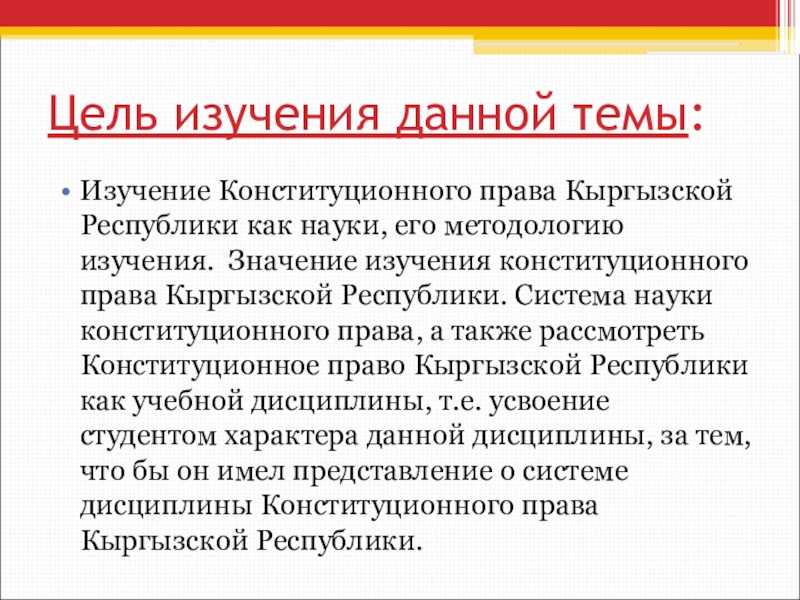 Цель изучения данной темы:

• Изучение Конституционного права Кыргызской Республики как науки, его методологию изучения.  Значение изучения конституционного права Кыргызской Республики. Система науки конституционного права, а также рассмотреть Конституционное право Кыргызской Республики как учебной дисциплины, т.е. усвоение студентом характера данной дисциплины, за тем, что бы он имел представление о системе дисциплины Конституционного права Кыргызской Республики.